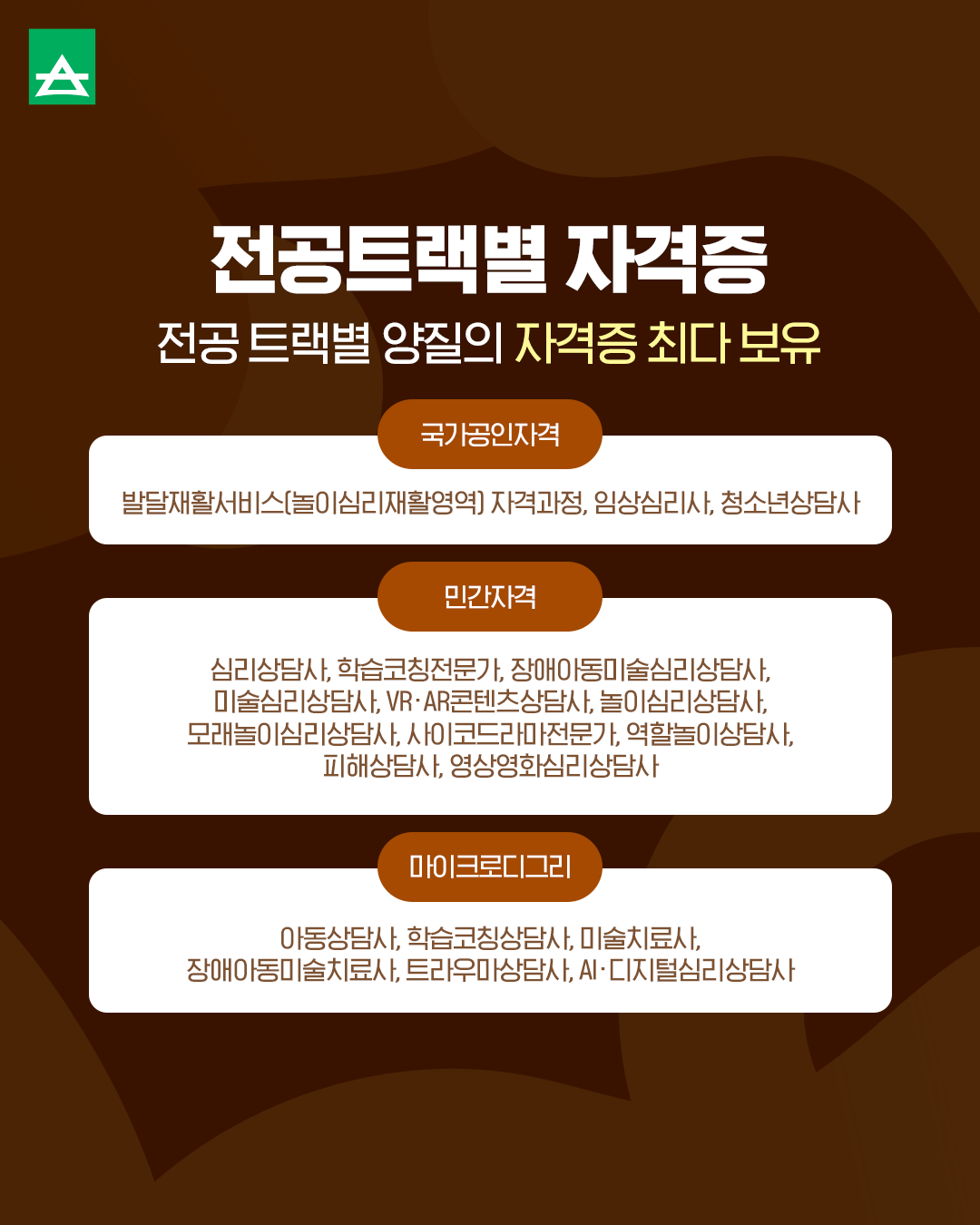 전공트랙별 자격증

전공 트랙별 양질의 자격증 최다 보유

국가공인자격

발달재활서비스(놀이심리재활영역) 자격과정, 임상심리사, 청소년상담사

민간자격

심리상담사, 학습코칭전문가, 장애아동미술심리상담사, 미술심리상담사, VR·AR콘텐츠상담사, 놀이심리상담사, 모래놀이심리상담사, 사이코드라마전문가, 역할놀이상담사, 피해상담사, 영상영화심리상담사

마이크로디그리

아동상담사, 학습코칭상담사, 미술치료사, 장애아동미술치료사, 트라우마상담사, AI·디지털심리상담사